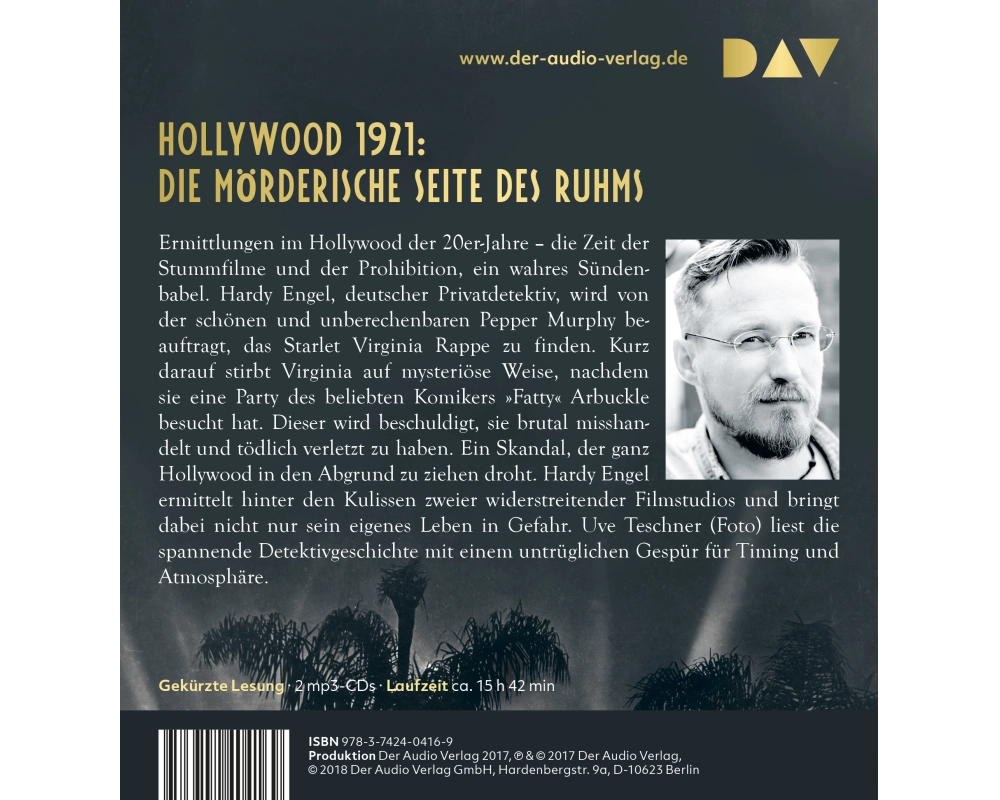 www.der-audio-verlag.de

DAV

HOLLYWOOD 1921:
DIE MÖRDERISCHE SEITE DES RUHMS

Ermittlungen im Hollywood der 20er-Jahre – die Zeit der Stummfilme und der Prohibition, ein wahres Sündenbabel. Hardy Engel, deutscher Privatdetektiv, wird von der schönen und unberechenbaren Pepper Murphy beauftragt, das Starlet Virginia Rappe zu finden. Kurz darauf stirbt Virginia auf mysteriöse Weise, nachdem sie eine Party des beliebten Komikers »Fatty« Arbuckle besucht hat. Dieser wird beschuldigt, sie brutal misshandelt und tödlich verletzt zu haben. Ein Skandal, der ganz Hollywood in den Abgrund zu ziehen droht. Hardy Engel ermittelt hinter den Kulissen zweier widerstreitender Filmstudios und bringt dabei nicht nur sein eigenes Leben in Gefahr. Uve Teschner (Foto) liest die spannende Detektivgeschichte mit einem untrüglichen Gespür für Timing und Atmosphäre.

Gekürzte Lesung · 2 mp3-CDs · Laufzeit ca. 15 h 42 min

ISBN 978-3-7424-0416-9
Produktion Der Audio Verlag 2017, ℗ & © 2017 Der Audio Verlag, © 2018 Der Audio Verlag GmbH, Hardenbergstr. 9a, D-10623 Berlin